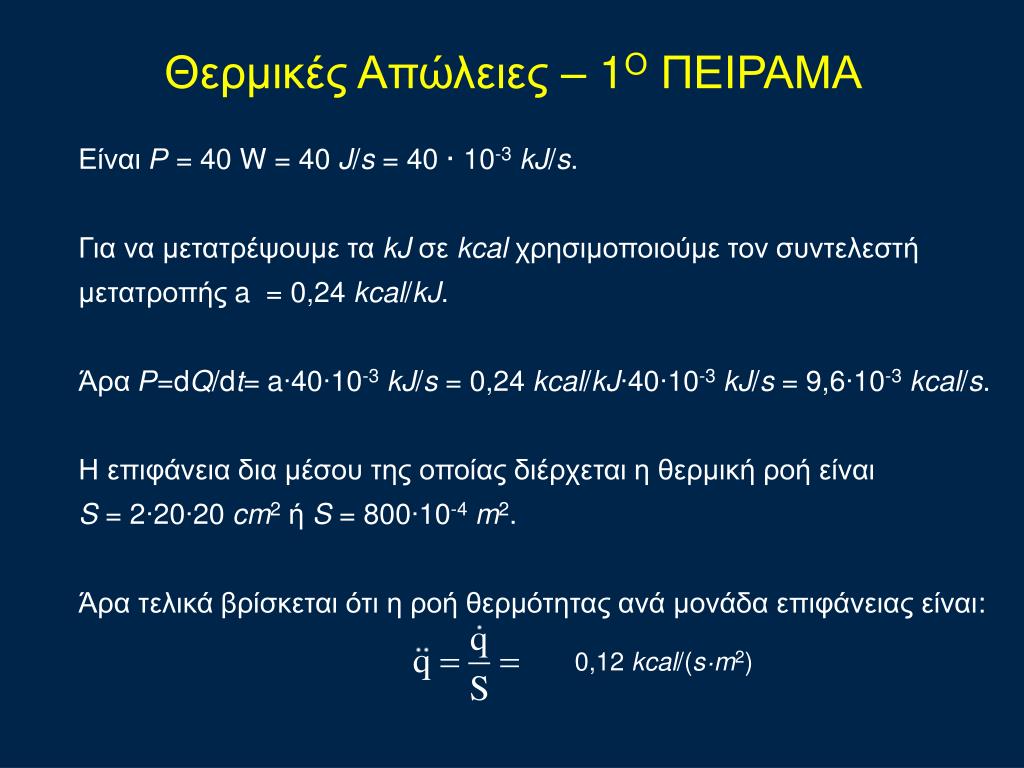 Θερμικές Απώλειες – 1$^{Ο}$ ΠΕΙΡΑΜΑ

Είναι $P$ = 40 W = 40 $J/s$ = 40 · $10^{-3}$ $kJ/s$.

Για να μετατρέψουμε τα $kJ$ σε $kcal$ χρησιμοποιούμε τον συντελεστή μετατροπής a = 0,24 $kcal/kJ$.

Άρα $P$=d$Q$/d$t$= a·40·$10^{-3}$ $kJ/s$ = 0,24 $kcal/kJ$·40·$10^{-3}$ $kJ/s$ = 9,6·$10^{-3}$ $kcal/s$.

Η επιφάνεια δια μέσου της οποίας διέρχεται η θερμική ροή είναι
$S$ = 2·20·20 $cm^2$ ή $S$ = 800·$10^{-4}$ $m^2$.

Άρα τελικά βρίσκεται ότι η ροή θερμότητας ανά μονάδα επιφάνειας είναι:
$\ddot{q} = \frac{\dot{q}}{S} =$ 0,12 $kcal/(s \cdot m^2)$